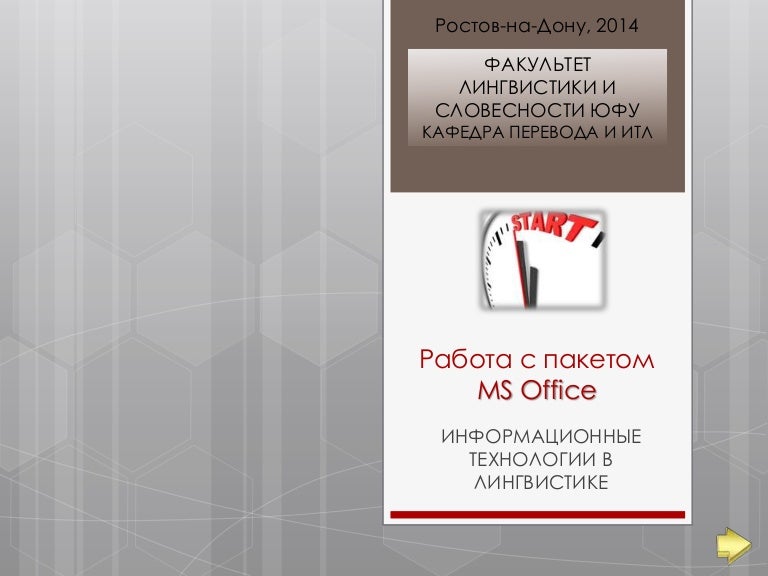 Ростов-на-Дону, 2014

ФАКУЛЬТЕТ ЛИНГВИСТИКИ И СЛОВЕСНОСТИ ЮФУ
КАФЕДРА ПЕРЕВОДА И ИТЛ

START

Работа с пакетом
MS Office

ИНФОРМАЦИОННЫЕ ТЕХНОЛОГИИ В ЛИНГВИСТИКЕ